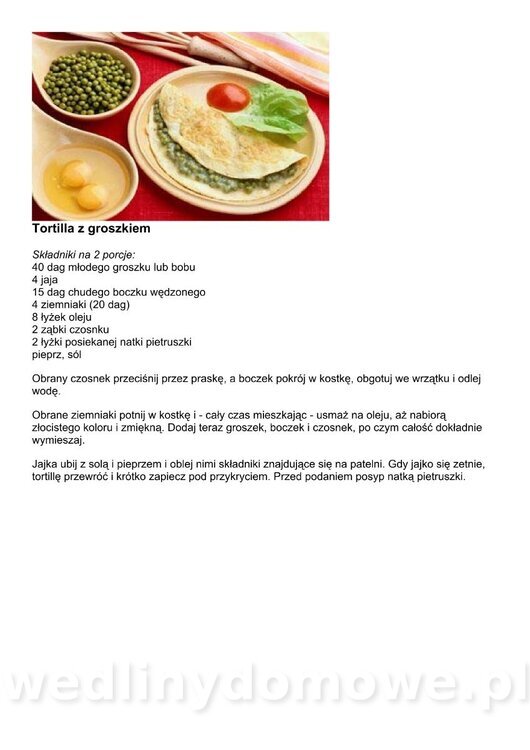 Tortilla z groszkiem

Składniki na 2 porcje:
40 dag młodego groszku lub bobu
4 jaja
15 dag chudego boczku wędzonego
4 ziemniaki (20 dag)
8 łyżek oleju
2 ząbki czosnku
2 łyżki posiekanej natki pietruszki
pieprz, sól

Obrany czosnek przeciśnij przez praskę, a boczek pokrój w kostkę, obgotuj we wrzątku i odlej wodę.

Obrane ziemniaki potnij w kostkę i - cały czas mieszkając - usmaż na oleju, aż nabiorą złocistego koloru i zmiękną. Dodaj teraz groszek, boczek i czosnek, po czym całość dokładnie wymieszaj.

Jajka ubij z solą i pieprzem i oblej nimi składniki znajdujące się na patelni. Gdy jajko się zetnie, tortillę przewróć i krótko zapiecz pod przykryciem. Przed podaniem posyp natką pietruszki.

wedlinydomowe.pl